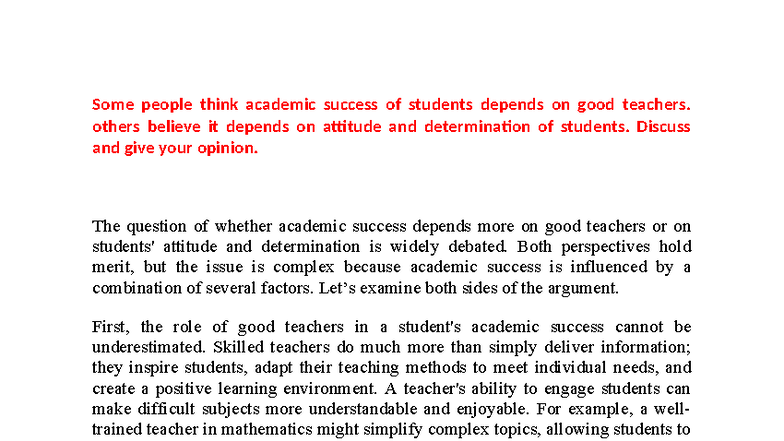 Some people think academic success of students depends on good teachers. others believe it depends on attitude and determination of students. Discuss and give your opinion.

The question of whether academic success depends more on good teachers or on students' attitude and determination is widely debated. Both perspectives hold merit, but the issue is complex because academic success is influenced by a combination of several factors. Let's examine both sides of the argument.

First, the role of good teachers in a student's academic success cannot be underestimated. Skilled teachers do much more than simply deliver information; they inspire students, adapt their teaching methods to meet individual needs, and create a positive learning environment. A teacher's ability to engage students can make difficult subjects more understandable and enjoyable. For example, a well-trained teacher in mathematics might simplify complex topics, allowing students to